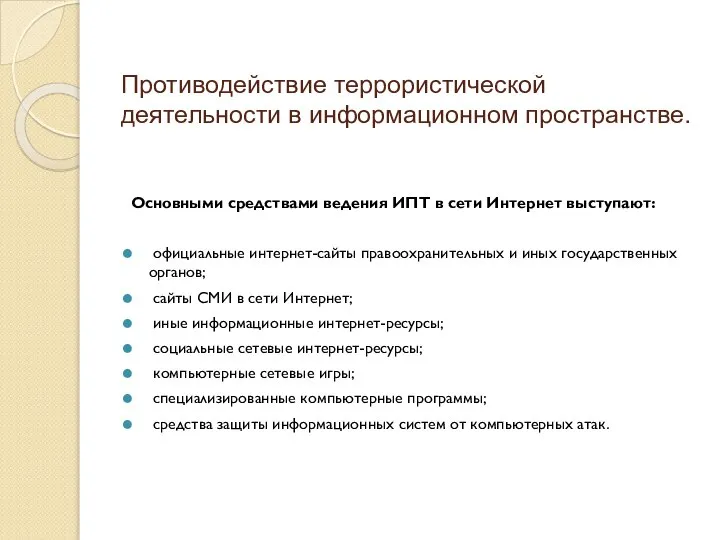 Противодействие террористической деятельности в информационном пространстве.

Основными средствами ведения ИПТ в сети Интернет выступают:

официальные интернет-сайты правоохранительных и иных государственных органов;

сайты СМИ в сети Интернет;

иные информационные интернет-ресурсы;

социальные сетевые интернет-ресурсы;

компьютерные сетевые игры;

специализированные компьютерные программы;

средства защиты информационных систем от компьютерных атак.